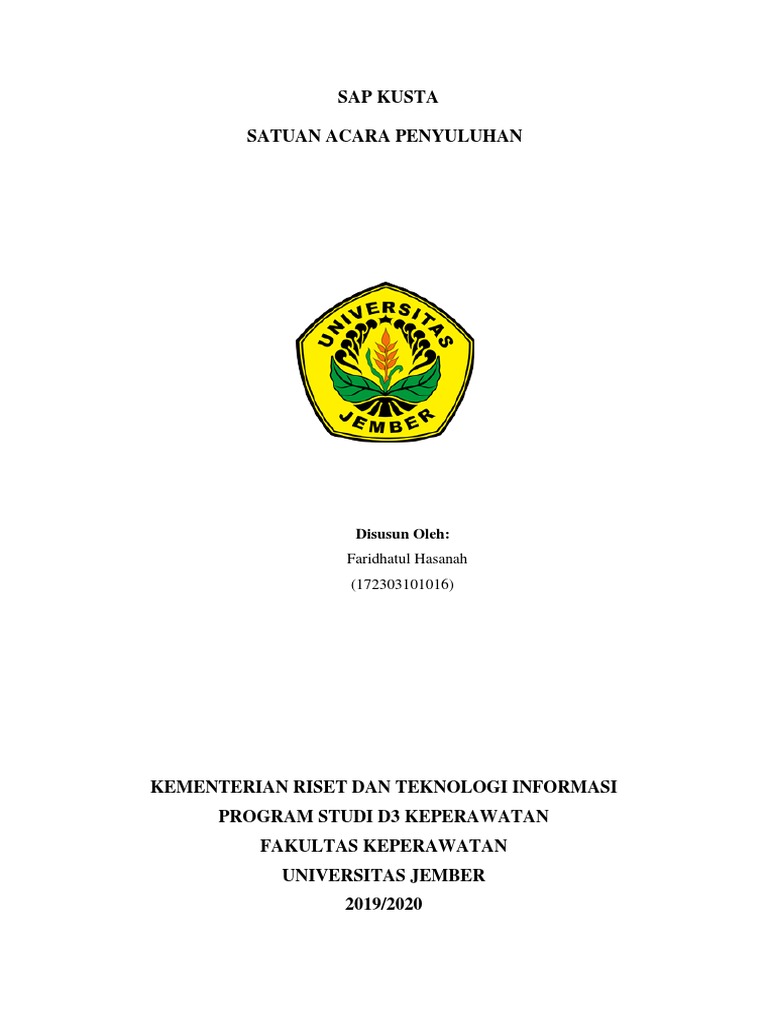 SAP KUSTA

SATUAN ACARA PENYULUHAN

UNIVERSITAS JEMBER

Disusun Oleh:
Faridhatul Hasanah
(172303101016)

KEMENTERIAN RISET DAN TEKNOLOGI INFORMASI
PROGRAM STUDI D3 KEPERAWATAN
FAKULTAS KEPERAWATAN
UNIVERSITAS JEMBER
2019/2020